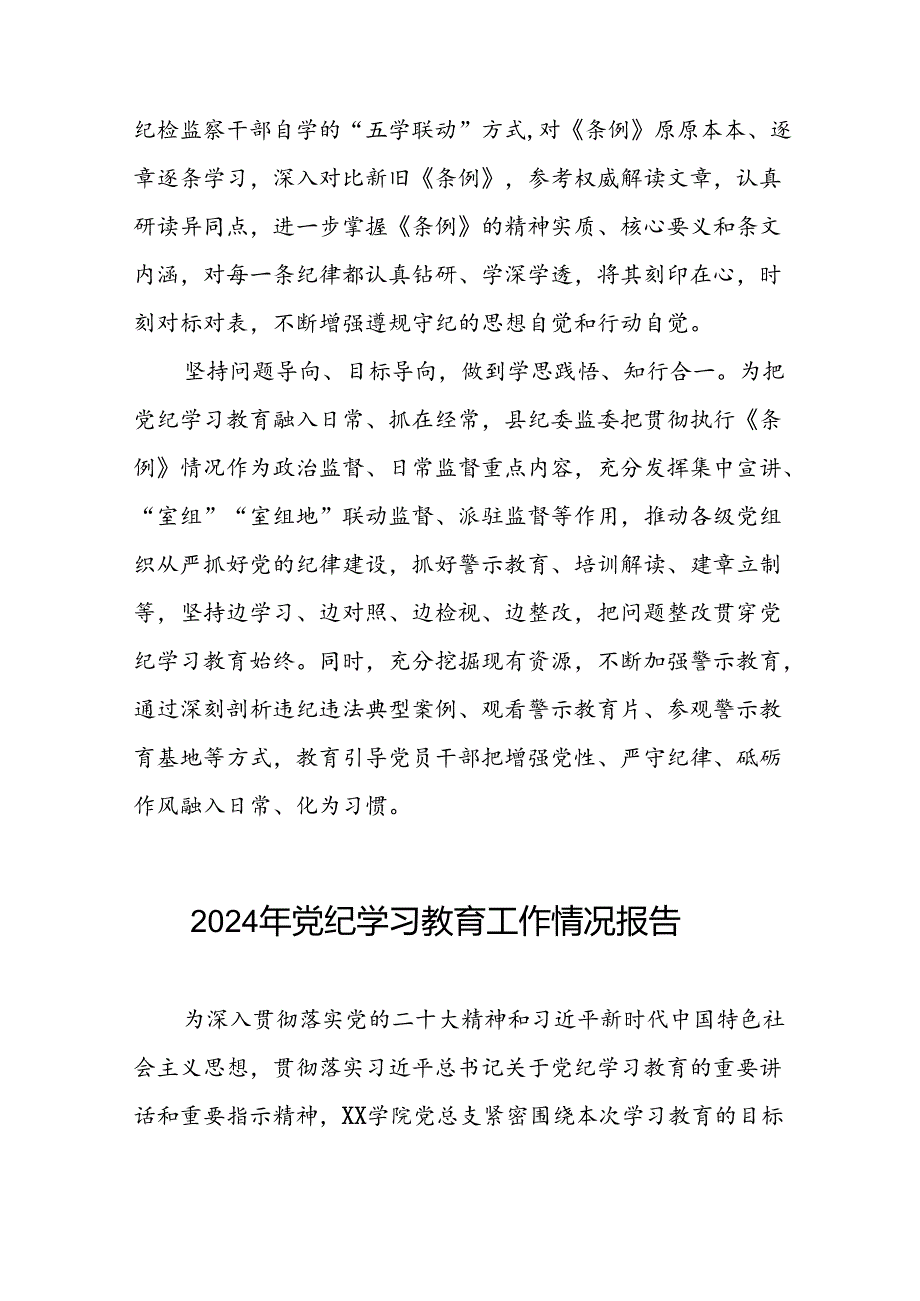 纪检监察干部自学的“五学联动”方式,对《条例》原原本本、逐章逐条学习，深入对比新旧《条例》，参考权威解读文章，认真研读异同点，进一步掌握《条例》的精神实质、核心要义和条文内涵，对每一条纪律都认真钻研、学深学透，将其刻印在心，时刻对标对表，不断增强遵规守纪的思想自觉和行动自觉。

坚持问题导向、目标导向，做到学思践悟、知行合一。为把党纪学习教育融入日常、抓在经常，县纪委监委把贯彻执行《条例》情况作为政治监督、日常监督重点内容，充分发挥集中宣讲、“室组”“室组地”联动监督、派驻监督等作用，推动各级党组织从严抓好党的纪律建设，抓好警示教育、培训解读、建章立制等，坚持边学习、边对照、边检视、边整改，把问题整改贯穿党纪学习教育始终。同时，充分挖掘现有资源，不断加强警示教育，通过深刻剖析违纪违法典型案例、观看警示教育片、参观警示教育基地等方式，教育引导党员干部把增强党性、严守纪律、砥砺作风融入日常、化为习惯。

2024年党纪学习教育工作情况报告

为深入贯彻落实党的二十大精神和习近平新时代中国特色社会主义思想，贯彻落实习近平总书记关于党纪学习教育的重要讲话和重要指示精神，XX学院党总支紧密围绕本次学习教育的目标